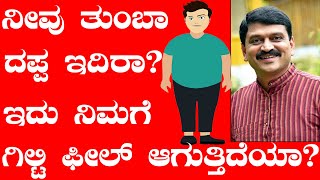 ನೀವು ತುಂಬಾ ದಪ್ಪ ಇದಿರಾ? ಇದು ನಿಮಗೆ ಗಿಲ್ಟಿ ಫೀಲ್ ಆಗುತ್ತಿದೆಯಾ?